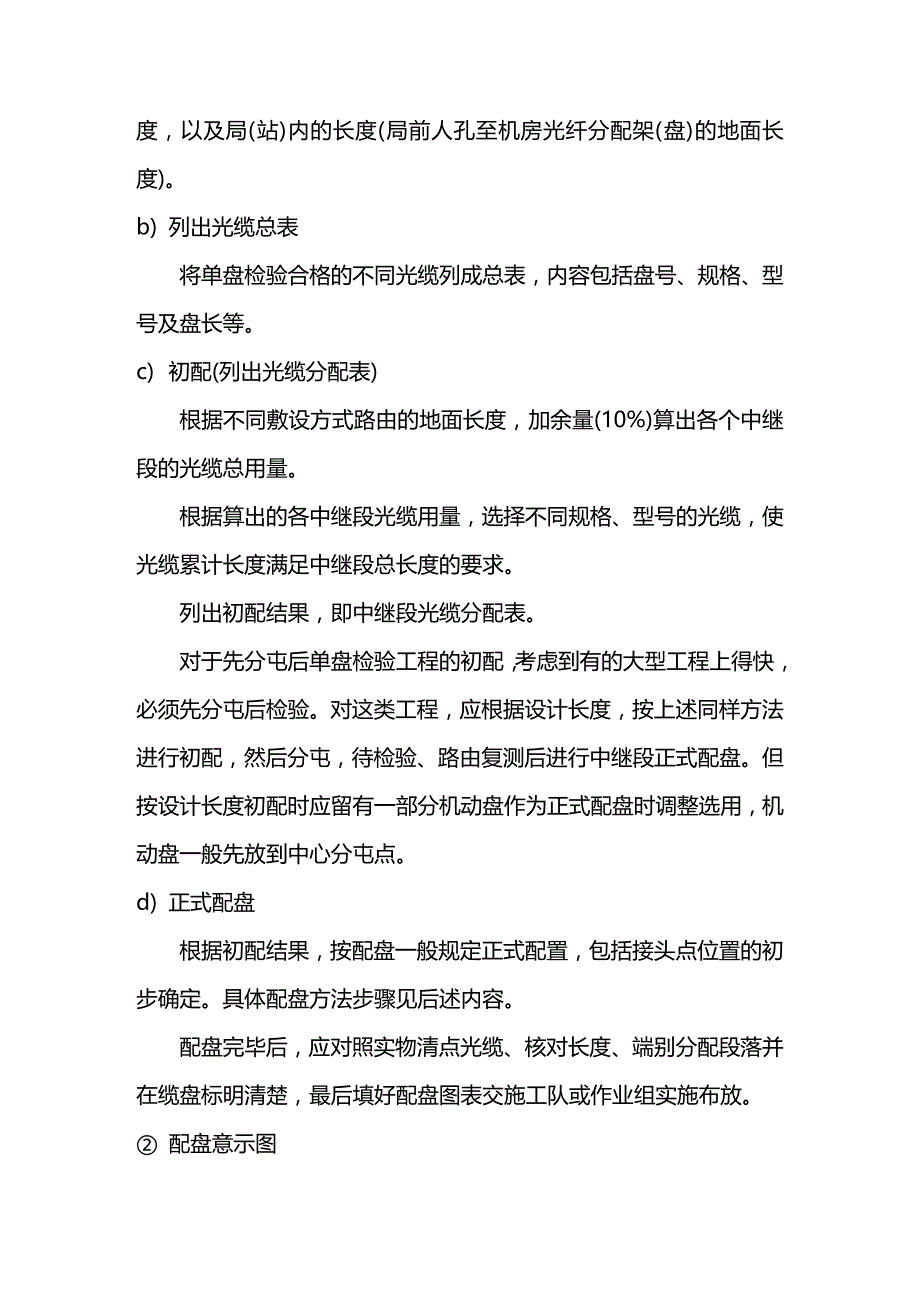 度，以及局(站)内的长度(局前人孔至机房光纤分配架(盘)的地面长度)。

b) 列出光缆总表

将单盘检验合格的不同光缆列成总表，内容包括盘号、规格、型号及盘长等。

c) 初配(列出光缆分配表)

根据不同敷设方式路由的地面长度，加余量(10%)算出各个中继段的光缆总用量。

根据算出的各中继段光缆用量，选择不同规格、型号的光缆，使光缆累计长度满足中继段总长度的要求。

列出初配结果，即中继段光缆分配表。

对于先分屯后单盘检验工程的初配，考虑到有的大型工程上得快，必须先分屯后检验。对这类工程，应根据设计长度，按上述同样方法进行初配，然后分屯，待检验、路由复测后进行中继段正式配盘。但按设计长度初配时应留有一部分机动盘作为正式配盘时调整选用，机动盘一般先放到中心分屯点。

d) 正式配盘

根据初配结果，按配盘一般规定正式配置，包括接头点位置的初步确定。具体配盘方法步骤见后述内容。

配盘完毕后，应对照实物清点光缆、核对长度、端别分配段落并在缆盘标明清楚，最后填好配盘图表交施工队或作业组实施布放。

② 配盘意示图